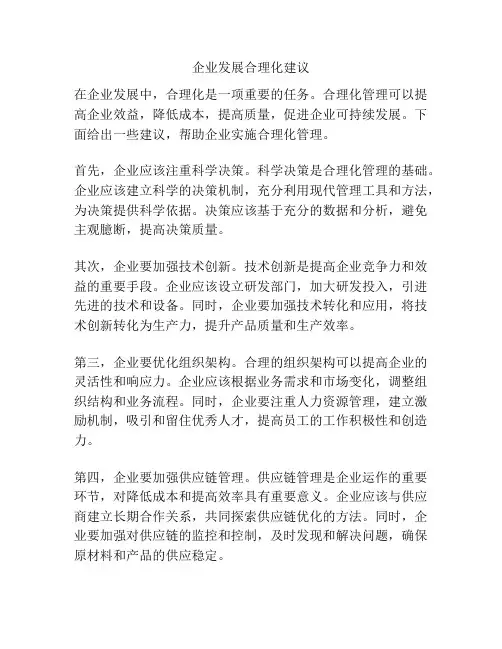 企业发展合理化建议

在企业发展中，合理化是一项重要的任务。合理化管理可以提高企业效益，降低成本，提高质量，促进企业可持续发展。下面给出一些建议，帮助企业实施合理化管理。

首先，企业应该注重科学决策。科学决策是合理化管理的基础。企业应该建立科学的决策机制，充分利用现代管理工具和方法，为决策提供科学依据。决策应该基于充分的数据和分析，避免主观臆断，提高决策质量。

其次，企业要加强技术创新。技术创新是提高企业竞争力和效益的重要手段。企业应该设立研发部门，加大研发投入，引进先进的技术和设备。同时，企业要加强技术转化和应用，将技术创新转化为生产力，提升产品质量和生产效率。

第三，企业要优化组织架构。合理的组织架构可以提高企业的灵活性和响应力。企业应该根据业务需求和市场变化，调整组织结构和业务流程。同时，企业要注重人力资源管理，建立激励机制，吸引和留住优秀人才，提高员工的工作积极性和创造力。

第四，企业要加强供应链管理。供应链管理是企业运作的重要环节，对降低成本和提高效率具有重要意义。企业应该与供应商建立长期合作关系，共同探索供应链优化的方法。同时，企业要加强对供应链的监控和控制，及时发现和解决问题，确保原材料和产品的供应稳定。